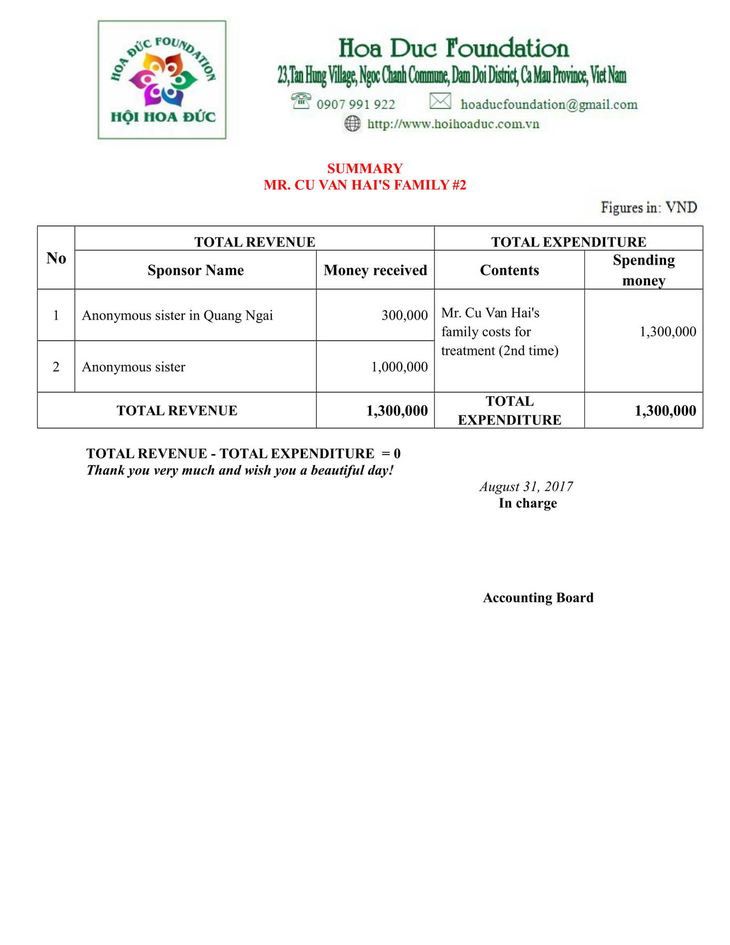 HOA ĐỨC FOUNDATION
HỘI HOA ĐỨC

Hoa Duc Foundation
23,Tan Hung Village, Ngoc Chanh Commune, Dam Doi District, Ca Mau Province, Viet Nam
0907 991 922 hoaducfoundation@gmail.com
http://www.hoihoaduc.com.vn

SUMMARY
MR. CU VAN HAI'S FAMILY #2

Figures in: VND

| No | TOTAL REVENUE | | TOTAL EXPENDITURE | |
|---|---|---|---|---|
| | Sponsor Name | Money received | Contents | Spending money |
| 1 | Anonymous sister in Quang Ngai | 300,000 | Mr. Cu Van Hai's family costs for treatment (2nd time) | 1,300,000 |
| 2 | Anonymous sister | 1,000,000 | | |
| TOTAL REVENUE | | 1,300,000 | TOTAL EXPENDITURE | 1,300,000 |

TOTAL REVENUE - TOTAL EXPENDITURE = 0
Thank you very much and wish you a beautiful day!

August 31, 2017
In charge

Accounting Board